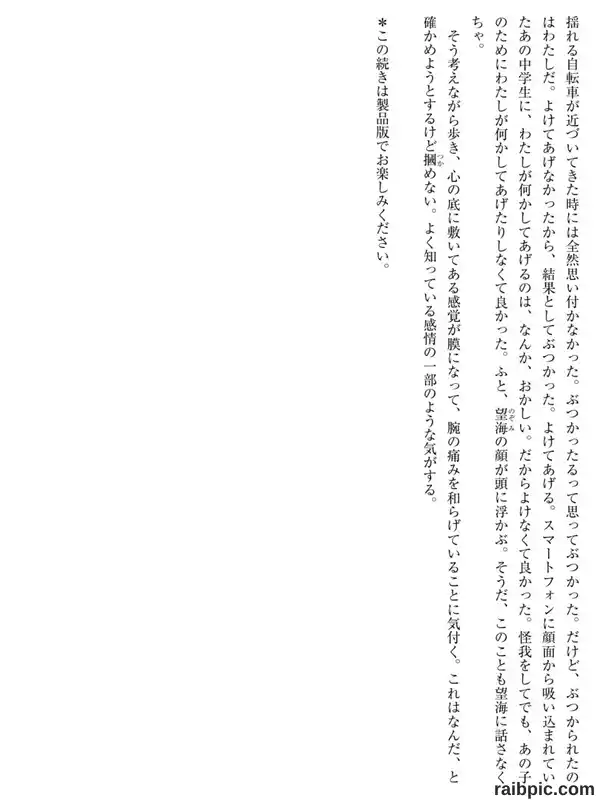 揺れる自転車が近づいてきた時には全然思い付かなかった。ぶつかったるって思ってぶつかった。だけど、ぶつかられたのはわたしだ。よけてあげなかったから、結果としてぶつかった。よけてあげる。スマートフォンに顔面から吸い込まれていたあの中学生に、わたしが何かしてあげるのは、なんか、おかしい。だからよけなくて良かった。怪我をしてでも、あの子のためにわたしが何かしてあげたりしなくて良かった。ふと、望海（のぞみ）の顔が頭に浮かぶ。そうだ、このことも望海に話さなくちゃ。

そう考えながら歩き、心の底に敷いてある感覚が膜になって、腕の痛みを和らげていることに気付く。これはなんだ、と確かめようとするけど摑（つか）めない。よく知っている感情の一部のような気がする。

＊この続きは製品版でお楽しみください。

raibpic.com